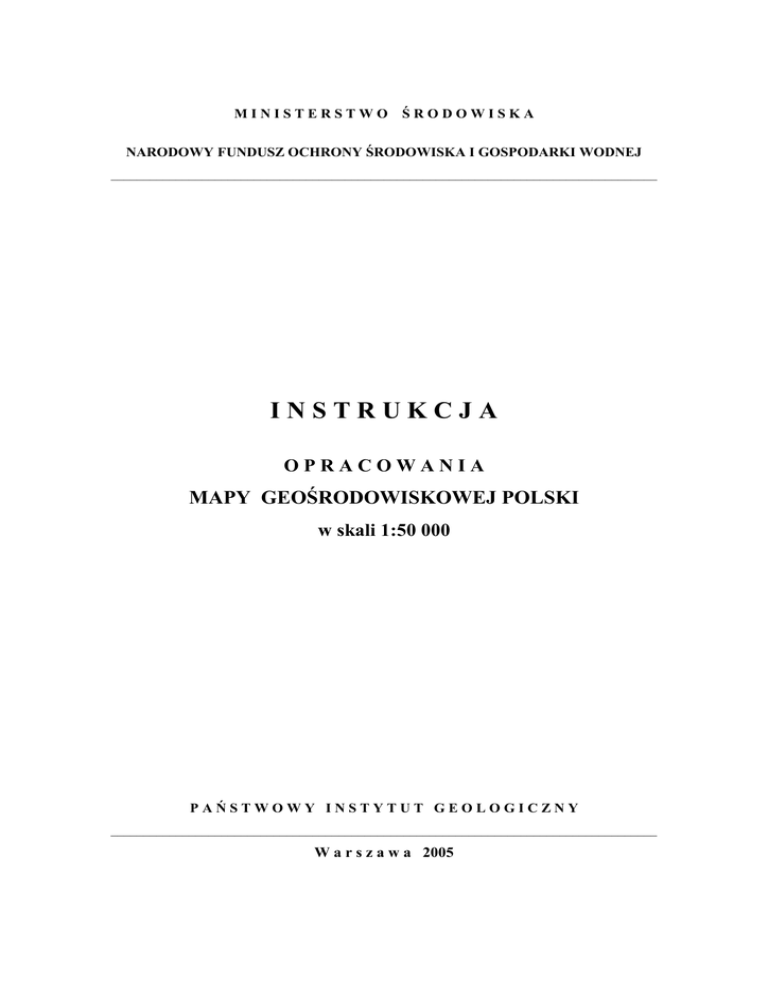 MINISTERSTWO ŚRODOWISKA

NARODOWY FUNDUSZ OCHRONY ŚRODOWISKA I GOSPODARKI WODNEJ

INSTRUKCJA

OPRACOWANIA

MAPY GEOŚRODOWISKOWEJ POLSKI

w skali 1:50 000

PAŃSTWOWY INSTYTUT GEOLOGICZNY

Warszawa 2005